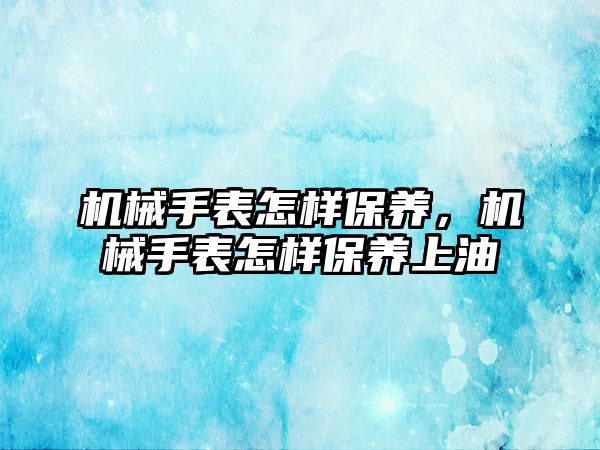 机械手表怎样保养，机械手表怎样保养上油